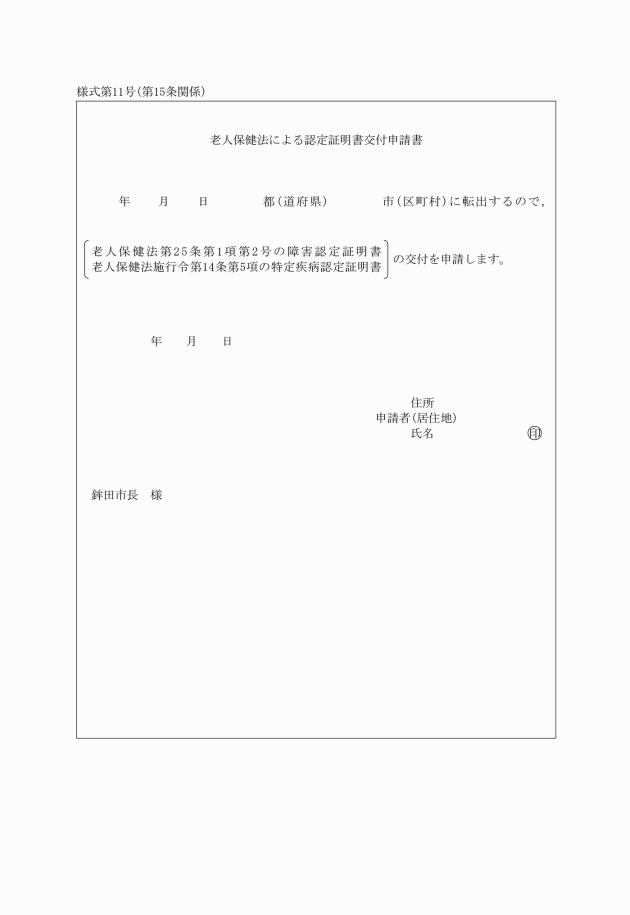 様式第11号(第15条関係)

老人保健法による認定証明書交付申請書

年　月　日　都(道府県)　市(区町村)に転出するので,

老人保健法第25条第1項第2号の障害認定証明書
老人保健法施行令第14条第5項の特定疾病認定証明書
の交付を申請します。

年　月　日

住所
申請者(居住地)
氏名　印

鉾田市長　様